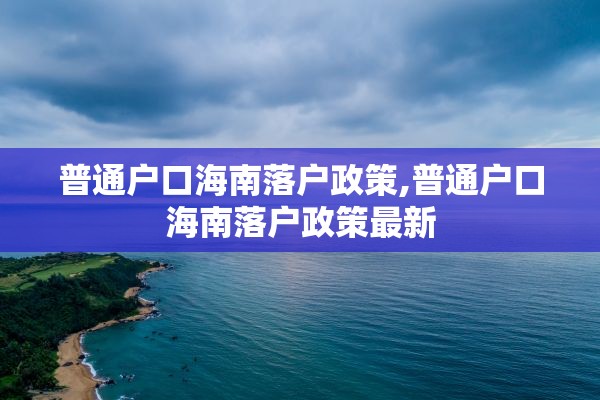 普通户口海南落户政策,普通户口海南落户政策最新